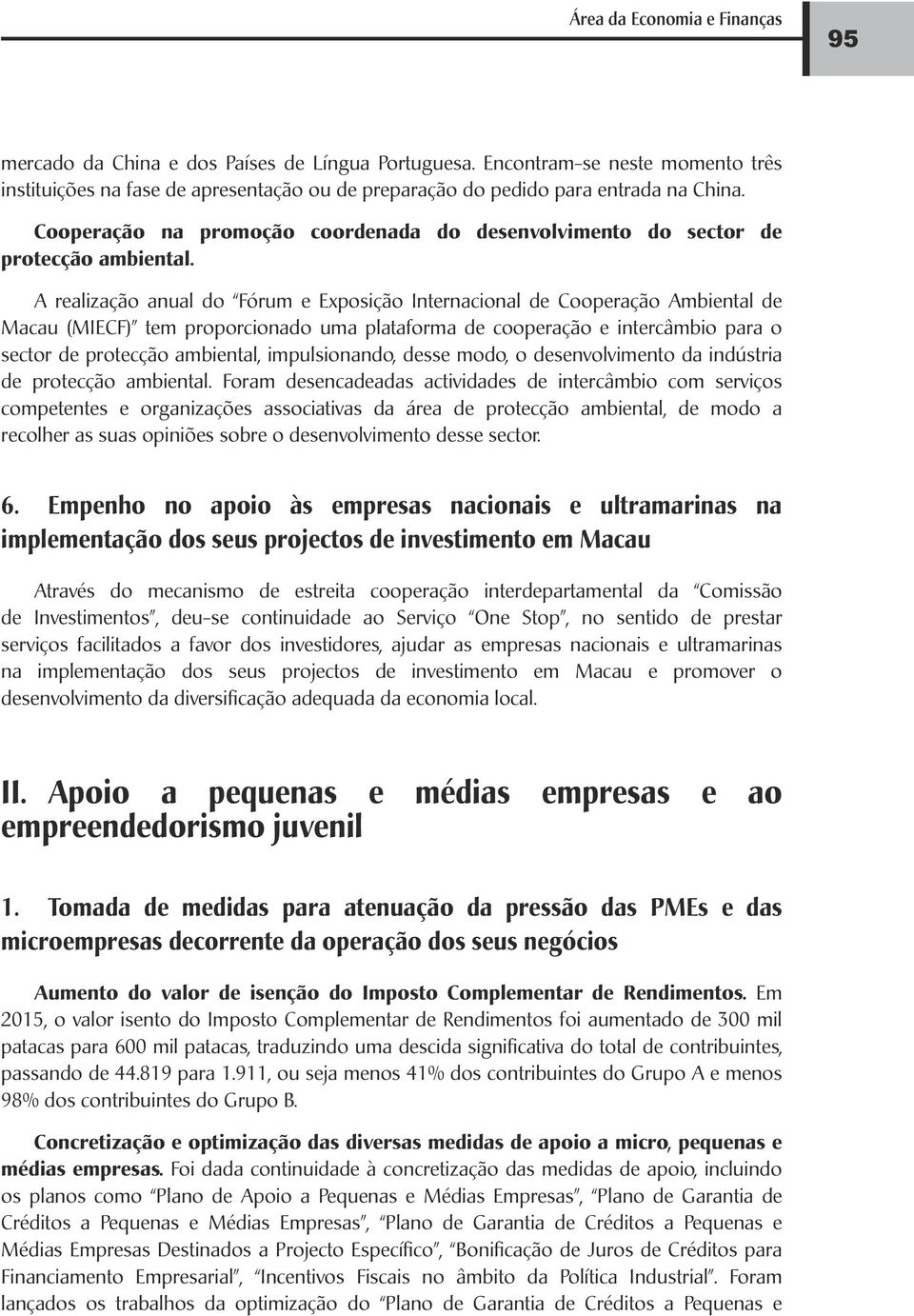 Área da Economia e Finanças

95

mercado da China e dos Países de Língua Portuguesa. Encontram-se neste momento três instituições na fase de apresentação ou de preparação do pedido para entrada na China.

Cooperação na promoção coordenada do desenvolvimento do sector de protecção ambiental.

A realização anual do "Fórum e Exposição Internacional de Cooperação Ambiental de Macau (MIECF)" tem proporcionado uma plataforma de cooperação e intercâmbio para o sector de protecção ambiental, impulsionando, desse modo, o desenvolvimento da indústria de protecção ambiental. Foram desencadeadas actividades de intercâmbio com serviços competentes e organizações associativas da área de protecção ambiental, de modo a recolher as suas opiniões sobre o desenvolvimento desse sector.

6. Empenho no apoio às empresas nacionais e ultramarinas na implementação dos seus projectos de investimento em Macau

Através do mecanismo de estreita cooperação interdepartamental da "Comissão de Investimentos", deu-se continuidade ao Serviço "One Stop", no sentido de prestar serviços facilitados a favor dos investidores, ajudar as empresas nacionais e ultramarinas na implementação dos seus projectos de investimento em Macau e promover o desenvolvimento da diversificação adequada da economia local.

II. Apoio a pequenas e médias empresas e ao empreendedorismo juvenil

1. Tomada de medidas para atenuação da pressão das PMEs e das microempresas decorrente da operação dos seus negócios

Aumento do valor de isenção do Imposto Complementar de Rendimentos. Em 2015, o valor isento do Imposto Complementar de Rendimentos foi aumentado de 300 mil patacas para 600 mil patacas, traduzindo uma descida significativa do total de contribuintes, passando de 44.819 para 1.911, ou seja menos 41% dos contribuintes do Grupo A e menos 98% dos contribuintes do Grupo B.

Concretização e optimização das diversas medidas de apoio a micro, pequenas e médias empresas. Foi dada continuidade à concretização das medidas de apoio, incluindo os planos como "Plano de Apoio a Pequenas e Médias Empresas", "Plano de Garantia de Créditos a Pequenas e Médias Empresas", "Plano de Garantia de Créditos a Pequenas e Médias Empresas Destinados a Projecto Específico", "Bonificação de Juros de Créditos para Financiamento Empresarial", "Incentivos Fiscais no âmbito da Política Industrial". Foram lançados os trabalhos da optimização do "Plano de Garantia de Créditos a Pequenas e